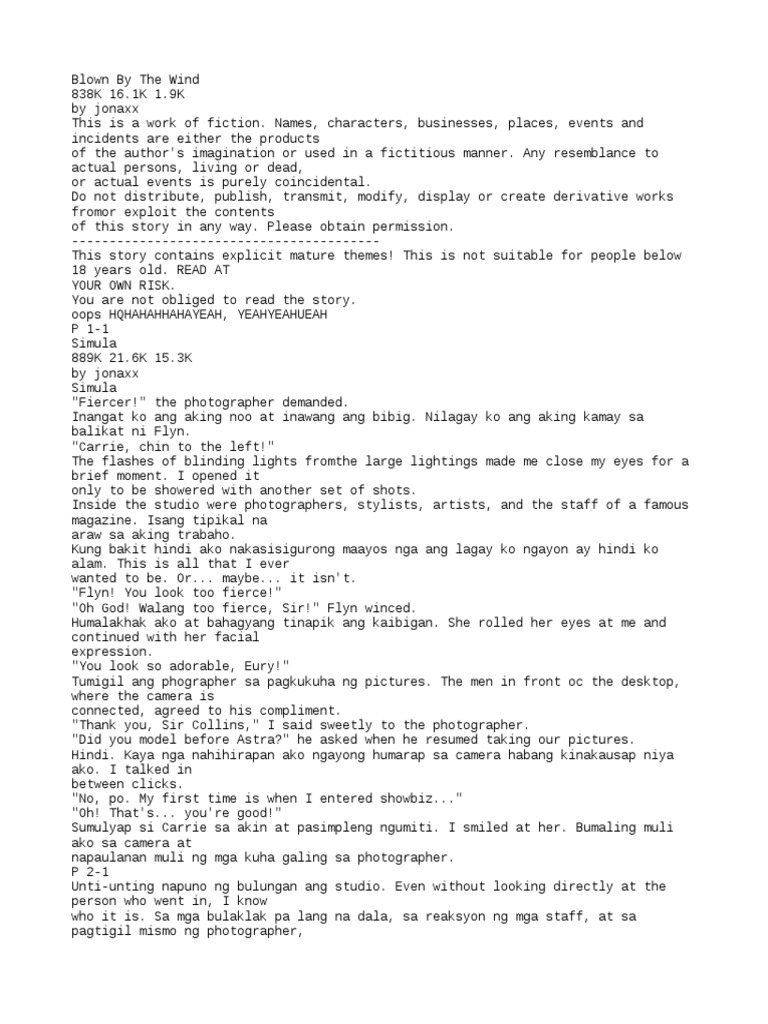 Blown By The Wind
838K 16.1K 1.9K
by jonaxx
This is a work of fiction. Names, characters, businesses, places, events and incidents are either the products of the author's imagination or used in a fictitious manner. Any resemblance to actual persons, living or dead, or actual events is purely coincidental.
Do not distribute, publish, transmit, modify, display or create derivative works fromor exploit the contents of this story in any way. Please obtain permission.
-----------------------------------------
This story contains explicit mature themes! This is not suitable for people below 18 years old. READ AT YOUR OWN RISK.
You are not obliged to read the story.
oops HQHAHAHHAHAYEAH, YEAHYEAHUEAH
P 1-1
Simula
889K 21.6K 15.3K
by jonaxx
Simula
"Fiercer!" the photographer demanded.
Inangat ko ang aking noo at inawang ang bibig. Nilagay ko ang aking kamay sa balikat ni Flyn.
"Carrie, chin to the left!"
The flashes of blinding lights fromthe large lightings made me close my eyes for a brief moment. I opened it only to be showered with another set of shots.
Inside the studio were photographers, stylists, artists, and the staff of a famous magazine. Isang tipikal na araw sa aking trabaho.
Kung bakit hindi ako nakasisigurong maayos nga ang lagay ko ngayon ay hindi ko alam. This is all that I ever wanted to be. Or... maybe... it isn't.
"Flyn! You look too fierce!"
"Oh God! Walang too fierce, Sir!" Flyn winced.
Humalakhak ako at bahagyang tinapik ang kaibigan. She rolled her eyes at me and continued with her facial expression.
"You look so adorable, Eury!"
Tumigil ang phographer sa pagkukuha ng pictures. The men in front oc the desktop, where the camera is connected, agreed to his compliment.
"Thank you, Sir Collins," I said sweetly to the photographer.
"Did you model before Astra?" he asked when he resumed taking our pictures.
Hindi. Kaya nga nahihirapan ako ngayong humarap sa camera habang kinakausap niya ako. I talked in between clicks.
"No, po. My first time is when I entered showbiz..."
"Oh! That's... you're good!"
Sumulyap si Carrie sa akin at pasimpleng ngumiti. I smiled at her. Bumaling muli ako sa camera at napaulanan muli ng mga kuha galing sa photographer.
P 2-1
Unti-unting napuno ng bulungan ang studio. Even without looking directly at the person who went in, I know who it is. Sa mga bulaklak pa lang na dala, sa reaksyon ng mga staff, at sa pagtigil mismo ng photographer,